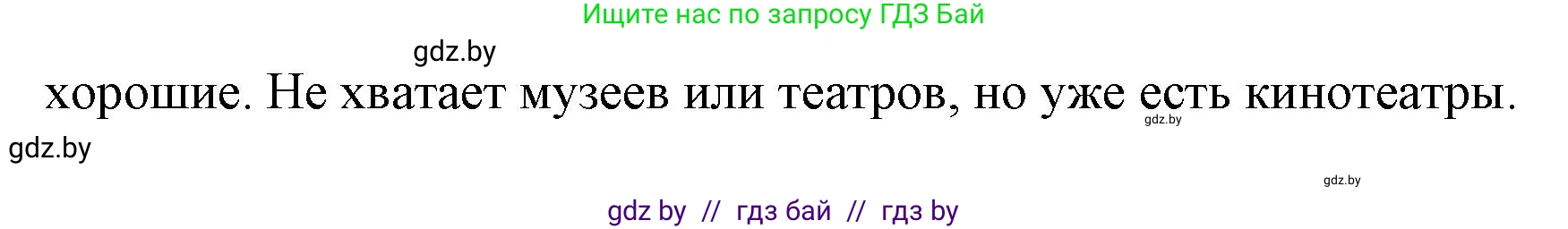 Ищите нас по запросу ГДЗ Бай

gdz.by

хорошие. Не хватает музеев или театров, но уже есть кинотеатры.

gdz.by

gdz.by

gdz.by

gdz by // гдз бай // гдз by